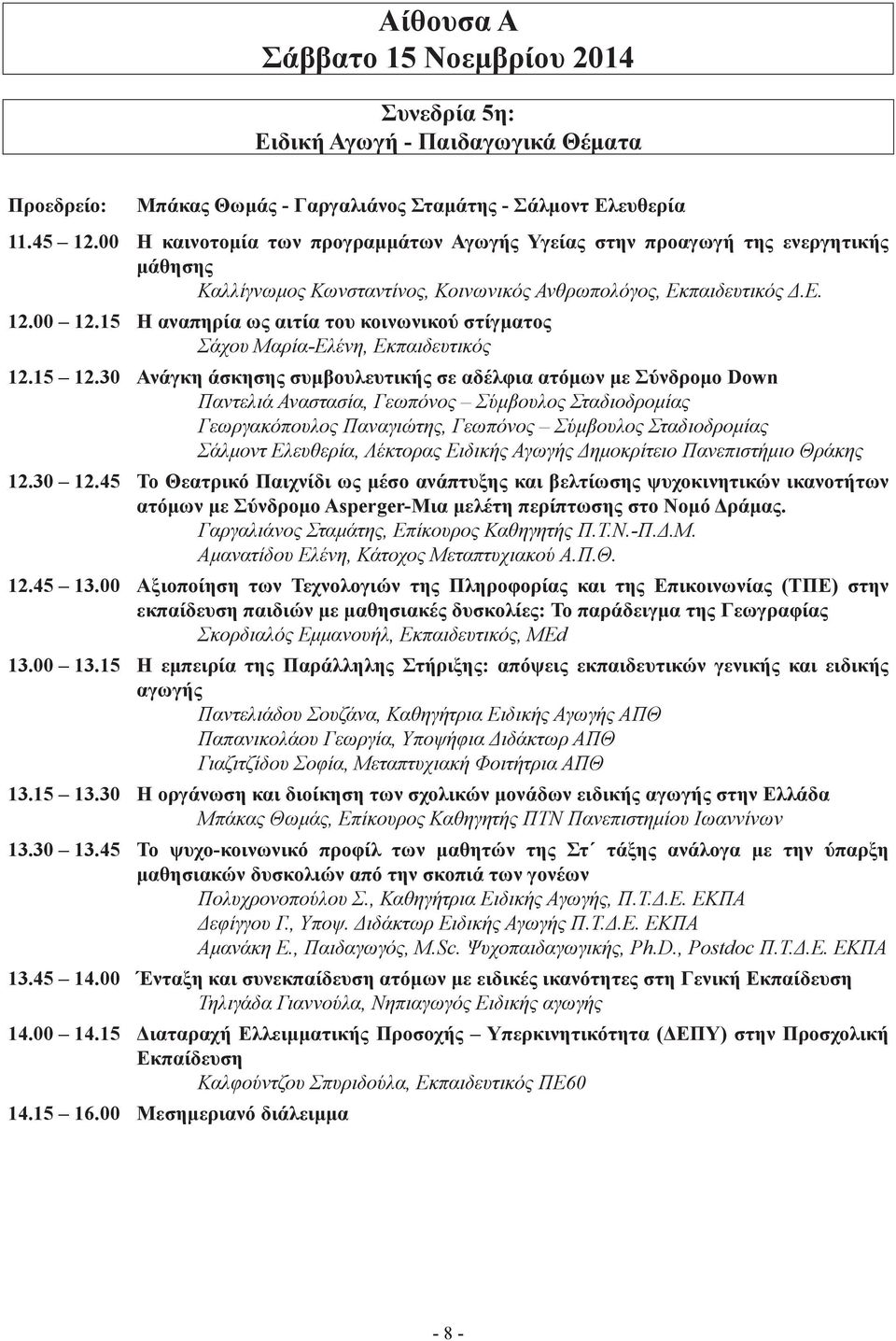 Αίθουσα Α
Σάββατο 15 Νοεμβρίου 2014

Συνεδρία 5η:
Ειδική Αγωγή - Παιδαγωγικά Θέματα

Προεδρείο: Μπάκας Θωμάς - Γαργαλιάνος Σταμάτης - Σάλμοντ Ελευθερία

11.45 12.00 Η καινοτομία των προγραμμάτων Αγωγής Υγείας στην προαγωγή της ενεργητικής μάθησης
Καλλίγνωμος Κωνσταντίνος, Κοινωνικός Ανθρωπολόγος, Εκπαιδευτικός Δ.Ε.

12.00 12.15 Η αναπηρία ως αιτία του κοινωνικού στίγματος
Σάχου Μαρία-Ελένη, Εκπαιδευτικός

12.15 12.30 Ανάγκη άσκησης συμβουλευτικής σε αδέλφια ατόμων με Σύνδρομο Down
Παντελιά Αναστασία, Γεωπόνος – Σύμβουλος Σταδιοδρομίας
Γεωργακόπουλος Παναγιώτης, Γεωπόνος – Σύμβουλος Σταδιοδρομίας
Σάλμοντ Ελευθερία, Λέκτορας Ειδικής Αγωγής Δημοκρίτειο Πανεπιστήμιο Θράκης

12.30 12.45 Το Θεατρικό Παιχνίδι ως μέσο ανάπτυξης και βελτίωσης ψυχοκινητικών ικανοτήτων ατόμων με Σύνδρομο Asperger-Μια μελέτη περίπτωσης στο Νομό Δράμας.
Γαργαλιάνος Σταμάτης, Επίκουρος Καθηγητής Π.Τ.Ν.-Π.Δ.Μ.
Αμανατίδου Ελένη, Κάτοχος Μεταπτυχιακού Α.Π.Θ.

12.45 13.00 Αξιοποίηση των Τεχνολογιών της Πληροφορίας και της Επικοινωνίας (ΤΠΕ) στην εκπαίδευση παιδιών με μαθησιακές δυσκολίες: Το παράδειγμα της Γεωγραφίας
Σκορδιαλός Εμμανουήλ, Εκπαιδευτικός, MEd

13.00 13.15 Η εμπειρία της Παράλληλης Στήριξης: απόψεις εκπαιδευτικών γενικής και ειδικής αγωγής
Παντελιάδου Σουζάνα, Καθηγήτρια Ειδικής Αγωγής ΑΠΘ
Παπανικολάου Γεωργία, Υποψήφια Διδάκτωρ ΑΠΘ
Γιαζιτζίδου Σοφία, Μεταπτυχιακή Φοιτήτρια ΑΠΘ

13.15 13.30 Η οργάνωση και διοίκηση των σχολικών μονάδων ειδικής αγωγής στην Ελλάδα
Μπάκας Θωμάς, Επίκουρος Καθηγητής ΠΤΝ Πανεπιστημίου Ιωαννίνων

13.30 13.45 Το ψυχο-κοινωνικό προφίλ των μαθητών της Στ΄ τάξης ανάλογα με την ύπαρξη μαθησιακών δυσκολιών από την σκοπιά των γονέων
Πολυχρονοπούλου Σ., Καθηγήτρια Ειδικής Αγωγής, Π.Τ.Δ.Ε. ΕΚΠΑ
Δεφίγγου Γ., Υποψ. Διδάκτωρ Ειδικής Αγωγής Π.Τ.Δ.Ε. ΕΚΠΑ
Αμανάκη Ε., Παιδαγωγός, M.Sc. Ψυχοπαιδαγωγικής, Ph.D., Postdoc Π.Τ.Δ.Ε. ΕΚΠΑ

13.45 14.00 Ένταξη και συνεκπαίδευση ατόμων με ειδικές ικανότητες στη Γενική Εκπαίδευση
Τηλιγάδα Γιαννούλα, Νηπιαγωγός Ειδικής αγωγής

14.00 14.15 Διαταραχή Ελλειμματικής Προσοχής – Υπερκινητικότητα (ΔΕΠΥ) στην Προσχολική Εκπαίδευση
Καλφούντζου Σπυριδούλα, Εκπαιδευτικός ΠΕ60

14.15 16.00 Μεσημεριανό διάλειμμα

- 8 -